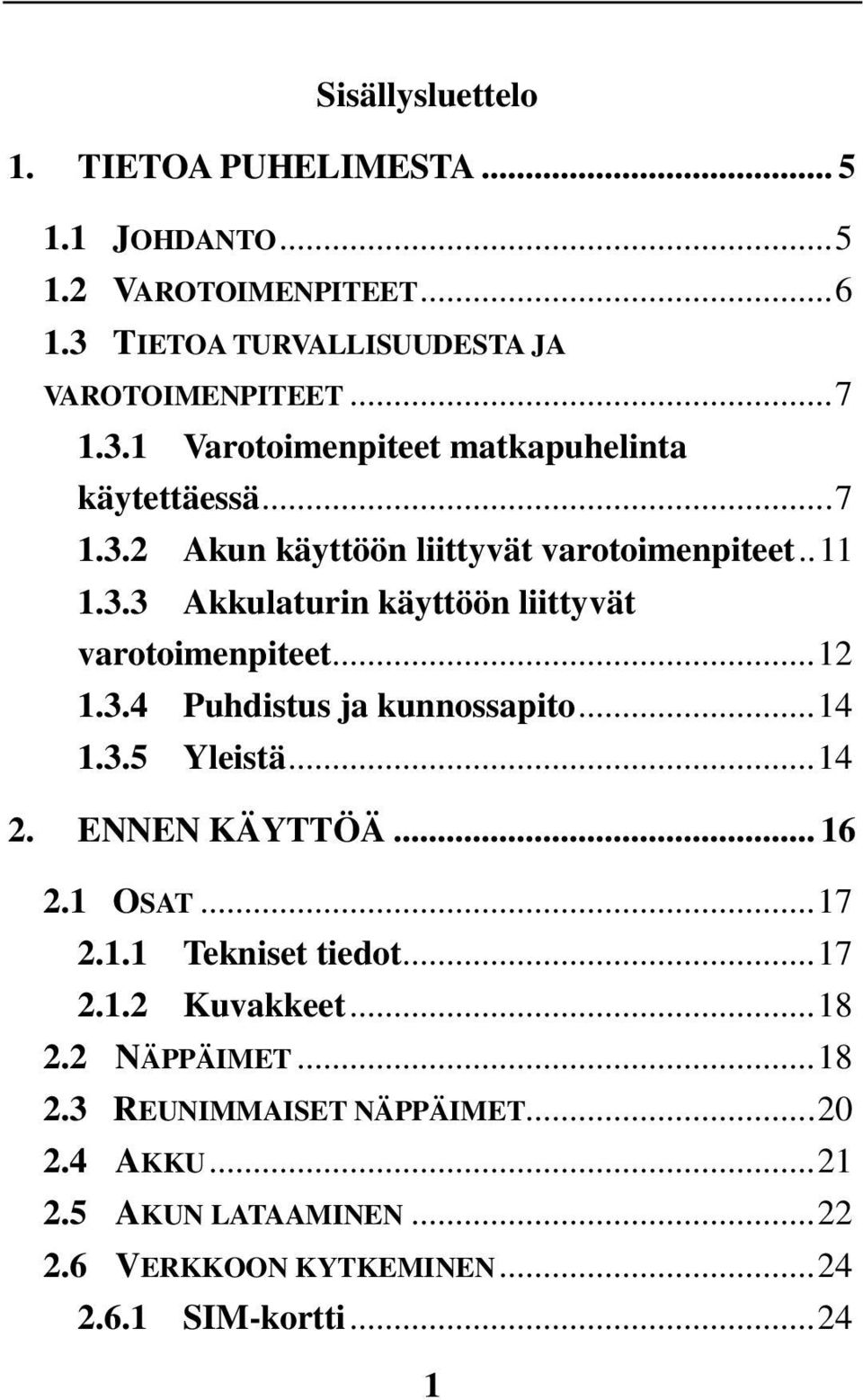 Sisällysluettelo

1. TIETOA PUHELIMESTA ... 5

1.1 JOHDANTO ... 5
1.2 VAROTOIMENPITEET ... 6
1.3 TIETOA TURVALLISUUDESTA JA VAROTOIMENPITEET ... 7
1.3.1 Varotoimenpiteet matkapuhelinta käytettäessä ... 7
1.3.2 Akun käyttöön liittyvät varotoimenpiteet .. 11
1.3.3 Akkulaturin käyttöön liittyvät varotoimenpiteet ... 12
1.3.4 Puhdistus ja kunnossapito ... 14
1.3.5 Yleistä ... 14

2. ENNEN KÄYTTÖÄ ... 16

2.1 OSAT ... 17
2.1.1 Tekniset tiedot ... 17
2.1.2 Kuvakkeet ... 18
2.2 NÄPPÄIMET ... 18
2.3 REUNIMMAISET NÄPPÄIMET ... 20
2.4 AKKU ... 21
2.5 AKUN LATAAMINEN ... 22
2.6 VERKKOON KYTKEMINEN ... 24
2.6.1 SIM-kortti ... 24

1